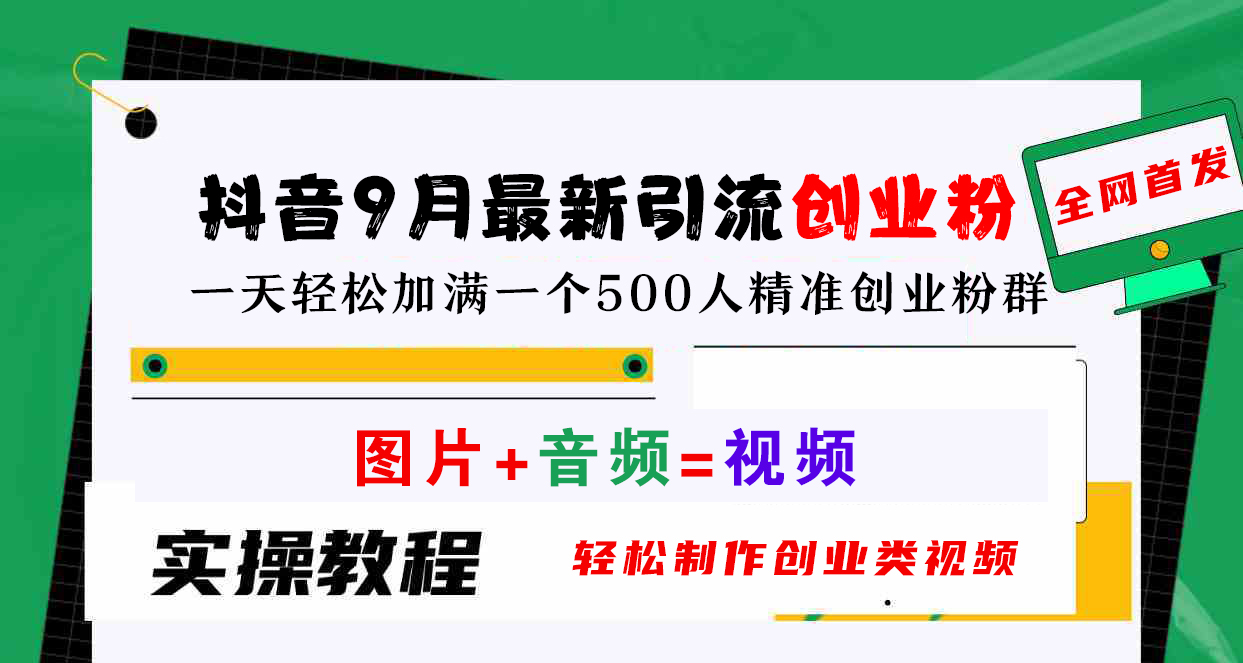 抖音9月最新引流创业粉

全网首发

一天轻松加满一个500人精准创业粉群

图片+音频=视频

实操教程

轻松制作创业类视频